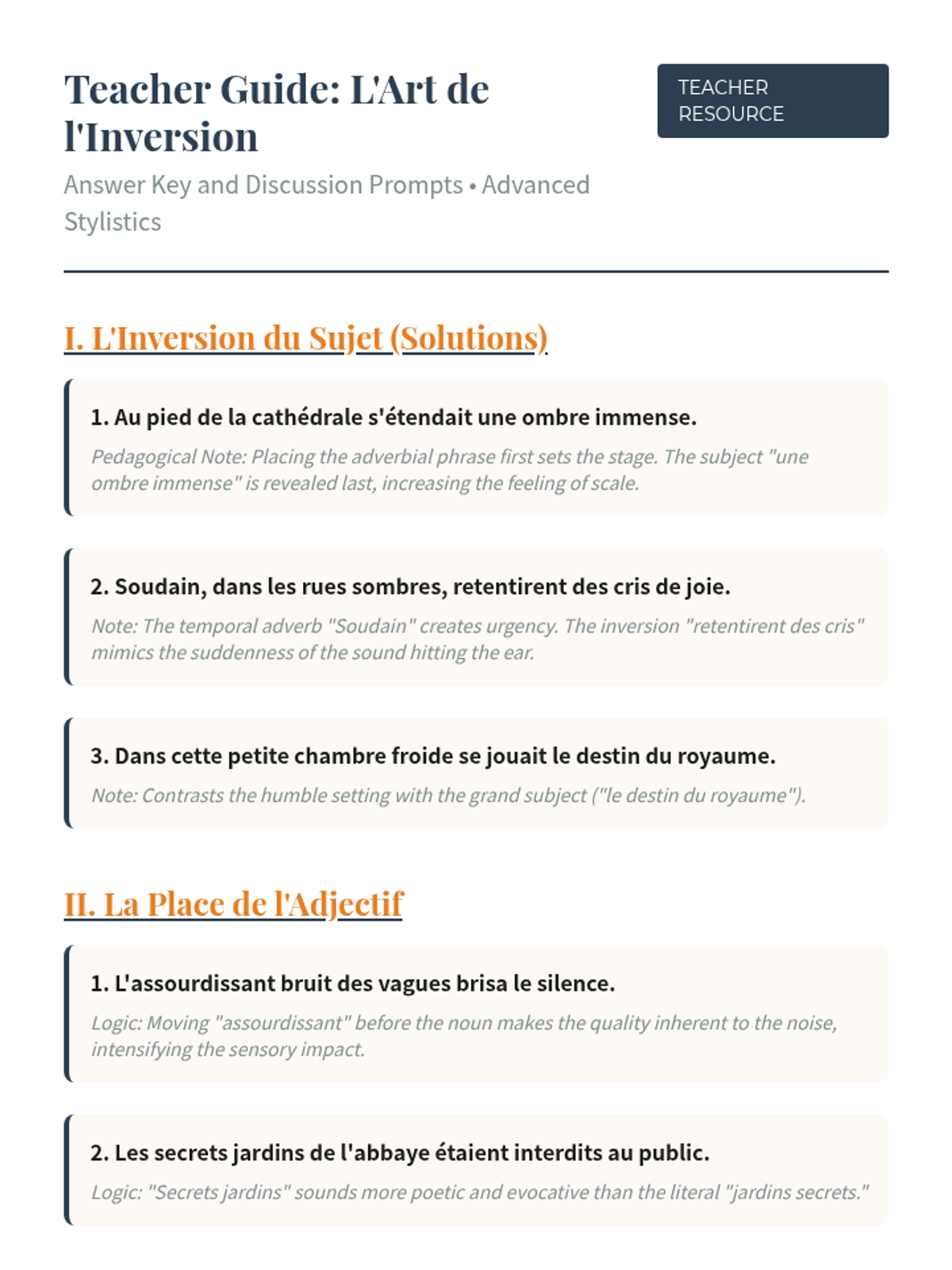 Teacher Guide: L'Art de l'Inversion

TEACHER RESOURCE

Answer Key and Discussion Prompts • Advanced Stylistics

I. L'Inversion du Sujet (Solutions)

1. Au pied de la cathédrale s'étendait une ombre immense.

Pedagogical Note: Placing the adverbial phrase first sets the stage. The subject "une ombre immense" is revealed last, increasing the feeling of scale.

2. Soudain, dans les rues sombres, retentirent des cris de joie.

Note: The temporal adverb "Soudain" creates urgency. The inversion "retentirent des cris" mimics the suddenness of the sound hitting the ear.

3. Dans cette petite chambre froide se jouait le destin du royaume.

Note: Contrasts the humble setting with the grand subject ("le destin du royaume").

II. La Place de l'Adjectif

1. L'assourdissant bruit des vagues brisa le silence.

Logic: Moving "assourdissant" before the noun makes the quality inherent to the noise, intensifying the sensory impact.

2. Les secrets jardins de l'abbaye étaient interdits au public.

Logic: "Secrets jardins" sounds more poetic and evocative than the literal "jardins secrets."